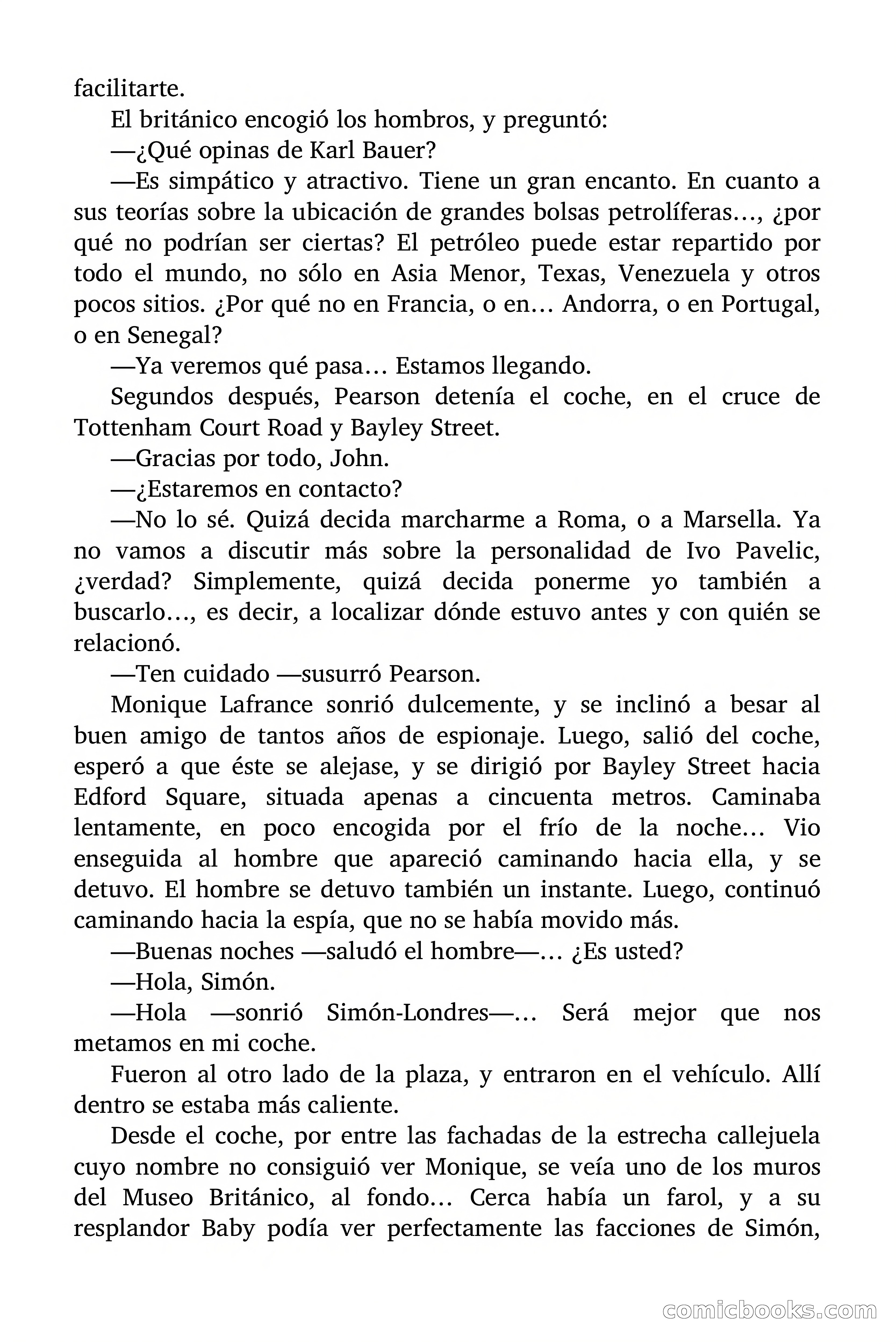 facilitarte.

El británico encogió los hombros, y preguntó:

—¿Qué opinas de Karl Bauer?

—Es simpático y atractivo. Tiene un gran encanto. En cuanto a sus teorías sobre la ubicación de grandes bolsas petrolíferas…, ¿por qué no podrían ser ciertas? El petróleo puede estar repartido por todo el mundo, no sólo en Asia Menor, Texas, Venezuela y otros pocos sitios. ¿Por qué no en Francia, o en… Andorra, o en Portugal, o en Senegal?

—Ya veremos qué pasa… Estamos llegando.

Segundos después, Pearson detenía el coche, en el cruce de Tottenham Court Road y Bayley Street.

—Gracias por todo, John.

—¿Estaremos en contacto?

—No lo sé. Quizá decida marcharme a Roma, o a Marsella. Ya no vamos a discutir más sobre la personalidad de Ivo Pavelic, ¿verdad? Simplemente, quizá decida ponerme yo también a buscarlo…, es decir, a localizar dónde estuvo antes y con quién se relacionó.

—Ten cuidado —susurró Pearson.

Monique Lafrance sonrió dulcemente, y se inclinó a besar al buen amigo de tantos años de espionaje. Luego, salió del coche, esperó a que éste se alejase, y se dirigió por Bayley Street hacia Edford Square, situada apenas a cincuenta metros. Caminaba lentamente, en poco encogida por el frío de la noche… Vio enseguida al hombre que apareció caminando hacia ella, y se detuvo. El hombre se detuvo también un instante. Luego, continuó caminando hacia la espía, que no se había movido más.

—Buenas noches —saludó el hombre—… ¿Es usted?

—Hola, Simón.

—Hola —sonrió Simón-Londres—… Será mejor que nos metamos en mi coche.

Fueron al otro lado de la plaza, y entraron en el vehículo. Allí dentro se estaba más caliente.

Desde el coche, por entre las fachadas de la estrecha callejuela cuyo nombre no consiguió ver Monique, se veía uno de los muros del Museo Británico, al fondo… Cerca había un farol, y a su resplandor Baby podía ver perfectamente las facciones de Simón,

comicbooks.com